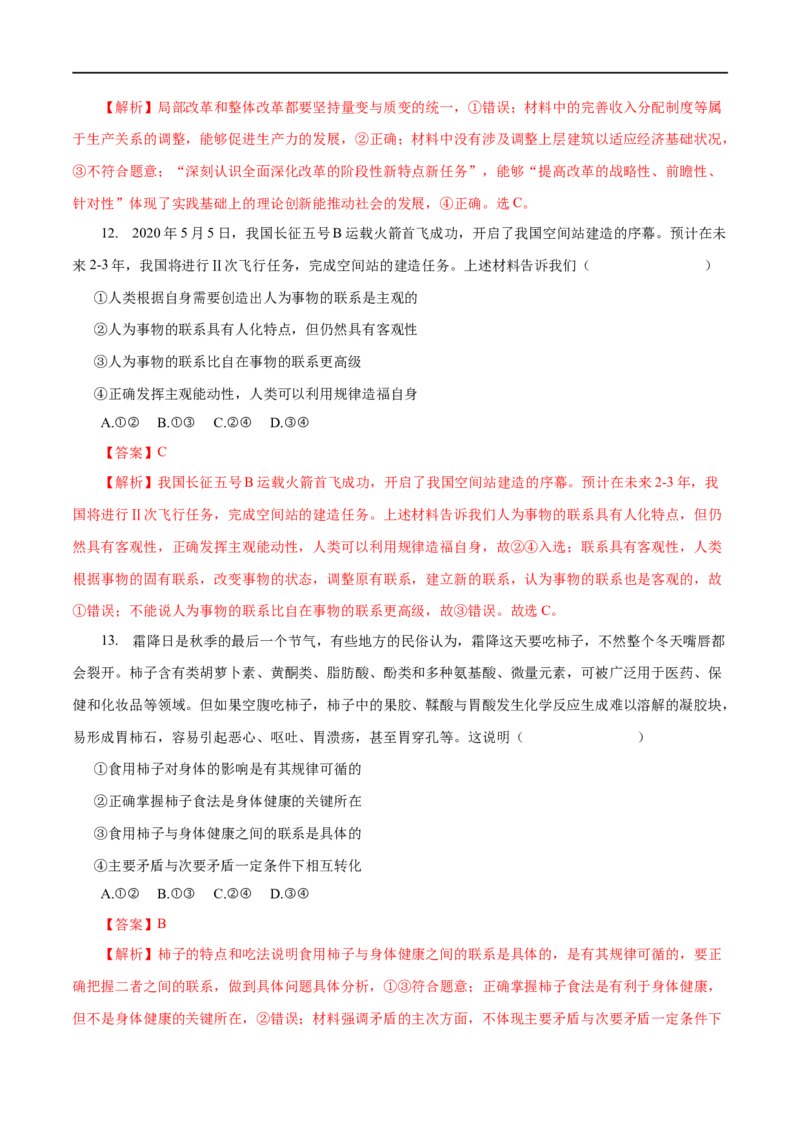 【解析】局部改革和整体改革都要坚持量变与质变的统一，①错误；材料中的完善收入分配制度等属于生产关系的调整，能够促进生产力的发展，②正确；材料中没有涉及调整上层建筑以适应经济基础状况，③不符合题意；“深刻认识全面深化改革的阶段性新特点新任务”，能够“提高改革的战略性、前瞻性、针对性”体现了实践基础上的理论创新能推动社会的发展，④正确。选C。

12. 2020年5月5日，我国长征五号B运载火箭首飞成功，开启了我国空间站建造的序幕。预计在未来2-3年，我国将进行Ⅱ次飞行任务，完成空间站的建造任务。上述材料告诉我们（　　）

①人类根据自身需要创造出人为事物的联系是主观的

②人为事物的联系具有人化特点，但仍然具有客观性

③人为事物的联系比自在事物的联系更高级

④正确发挥主观能动性，人类可以利用规律造福自身

A.①② B.①③ C.②④ D.③④

【答案】C

【解析】我国长征五号B运载火箭首飞成功，开启了我国空间站建造的序幕。预计在未来2-3年，我国将进行Ⅱ次飞行任务，完成空间站的建造任务。上述材料告诉我们人为事物的联系具有人化特点，但仍然具有客观性，正确发挥主观能动性，人类可以利用规律造福自身，故②④入选；联系具有客观性，人类根据事物的固有联系，改变事物的状态，调整原有联系，建立新的联系，认为事物的联系也是客观的，故①错误；不能说人为事物的联系比自在事物的联系更高级，故③错误。故选C。

13. 霜降日是秋季的最后一个节气，有些地方的民俗认为，霜降这天要吃柿子，不然整个冬天嘴唇都会裂开。柿子含有类胡萝卜素、黄酮类、脂肪酸、酚类和多种氨基酸、微量元素，可被广泛用于医药、保健和化妆品等领域。但如果空腹吃柿子，柿子中的果胶、鞣酸与胃酸发生化学反应生成难以溶解的凝胶块，易形成胃柿石，容易引起恶心、呕吐、胃溃疡，甚至胃穿孔等。这说明（　　）

①食用柿子对身体的影响是有其规律可循的

②正确掌握柿子食法是身体健康的关键所在

③食用柿子与身体健康之间的联系是具体的

④主要矛盾与次要矛盾一定条件下相互转化

A.①② B.①③ C.②④ D.③④

【答案】B

【解析】柿子的特点和吃法说明食用柿子与身体健康之间的联系是具体的，是有其规律可循的，要正确把握二者之间的联系，做到具体问题具体分析，①③符合题意；正确掌握柿子食法是有利于身体健康，但不是身体健康的关键所在，②错误；材料强调矛盾的主次方面，不体现主要矛盾与次要矛盾一定条件下